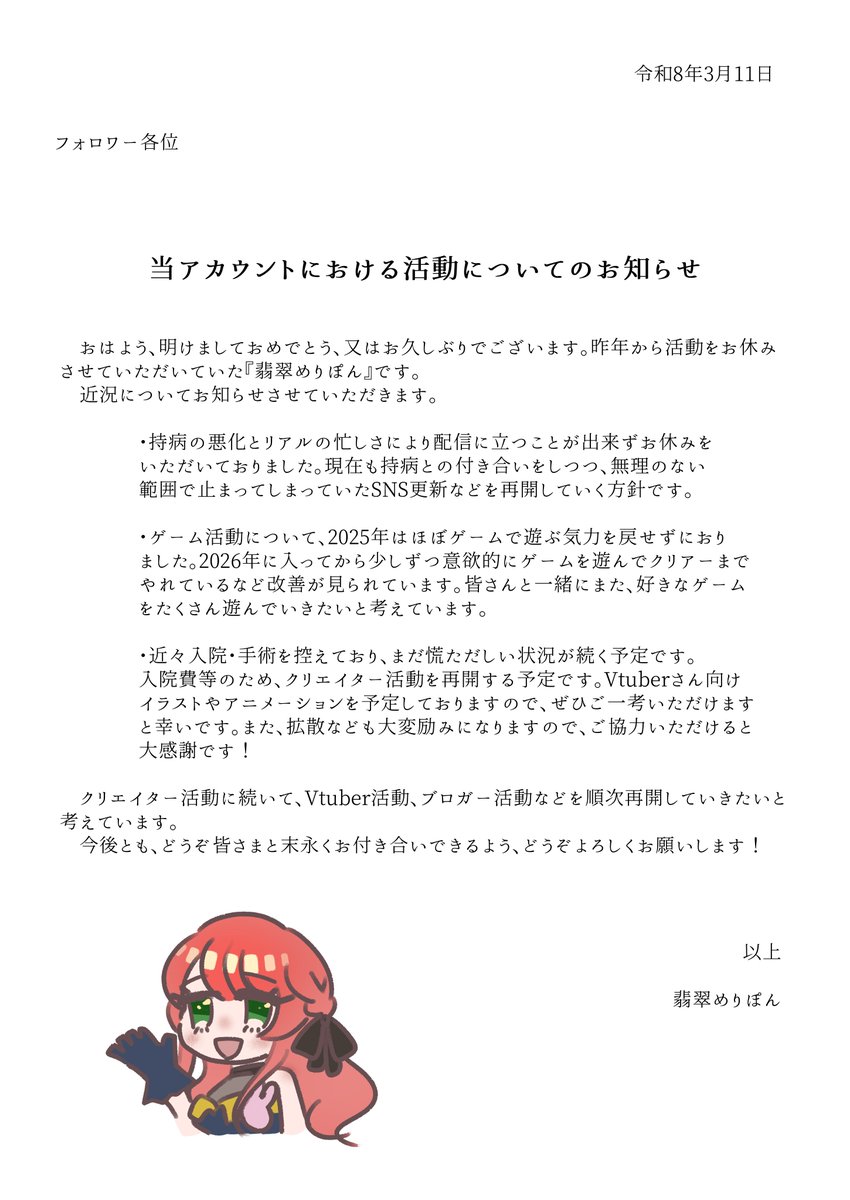 令和8年3月11日

フォロワー各位

当アカウントにおける活動についてのお知らせ

おはよう、明けましておめでとう、又はお久しぶりでございます。昨年から活動をお休みさせていただいていた『翡翠めりぽん』です。
近況についてお知らせさせていただきます。

・持病の悪化とリアルの忙しさにより配信に立つことが出来ずお休みをいただいておりました。現在も持病との付き合いをしつつ、無理のない範囲で止まってしまっていたSNS更新などを再開していく方針です。

・ゲーム活動について、2025年はほぼゲームで遊ぶ気力を戻せずにおりました。2026年に入ってから少しずつ意欲的にゲームを遊んでクリアーまでやれているなど改善が見られています。皆さんと一緒にまた、好きなゲームをたくさん遊んでいきたいと考えています。

・近々入院・手術を控えており、まだ慌ただしい状況が続く予定です。入院費等のため、クリエイター活動を再開する予定です。Vtuberさん向けイラストやアニメーションを予定しておりますので、ぜひご一考いただけますと幸いです。また、拡散なども大変励みになりますので、ご協力いただけると大感謝です！

クリエイター活動に続いて、Vtuber活動、ブロガー活動などを順次再開していきたいと考えています。
今後とも、どうぞ皆さまと末永くお付き合いできるよう、どうぞよろしくお願いします！

以上

翡翠めりぽん